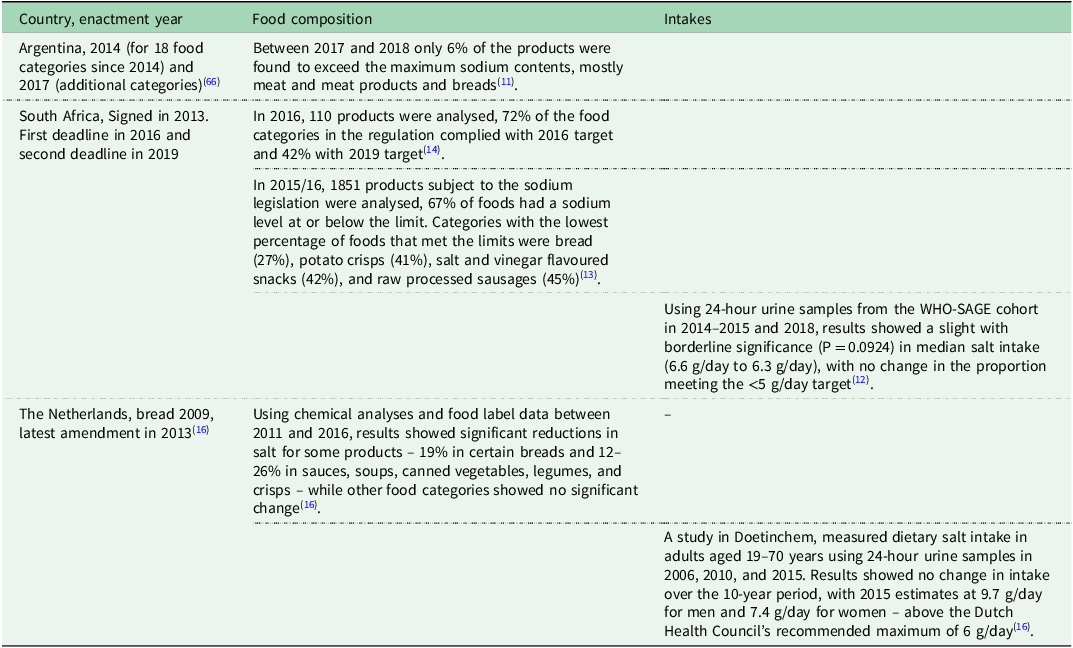 | Country, enactment year | Food composition | Intakes |
|---|---|---|
| Argentina, 2014 (for 18 food categories since 2014) and 2017 (additional categories)$^{(66)}$ | Between 2017 and 2018 only 6% of the products were found to exceed the maximum sodium contents, mostly meat and meat products and breads$^{(11)}$. | |
| South Africa, Signed in 2013. First deadline in 2016 and second deadline in 2019 | In 2016, 110 products were analysed, 72% of the food categories in the regulation complied with 2016 target and 42% with 2019 target$^{(14)}$. | |
| | In 2015/16, 1851 products subject to the sodium legislation were analysed, 67% of foods had a sodium level at or below the limit. Categories with the lowest percentage of foods that met the limits were bread (27%), potato crisps (41%), salt and vinegar flavoured snacks (42%), and raw processed sausages (45%)$^{(13)}$. | |
| | | Using 24-hour urine samples from the WHO-SAGE cohort in 2014–2015 and 2018, results showed a slight with borderline significance (P = 0.0924) in median salt intake (6.6 g/day to 6.3 g/day), with no change in the proportion meeting the <5 g/day target$^{(12)}$. |
| The Netherlands, bread 2009, latest amendment in 2013$^{(16)}$ | Using chemical analyses and food label data between 2011 and 2016, results showed significant reductions in salt for some products – 19% in certain breads and 12–26% in sauces, soups, canned vegetables, legumes, and crisps – while other food categories showed no significant change$^{(16)}$. | – |
| | | A study in Doetinchem, measured dietary salt intake in adults aged 19–70 years using 24-hour urine samples in 2006, 2010, and 2015. Results showed no change in intake over the 10-year period, with 2015 estimates at 9.7 g/day for men and 7.4 g/day for women – above the Dutch Health Council's recommended maximum of 6 g/day$^{(16)}$. |